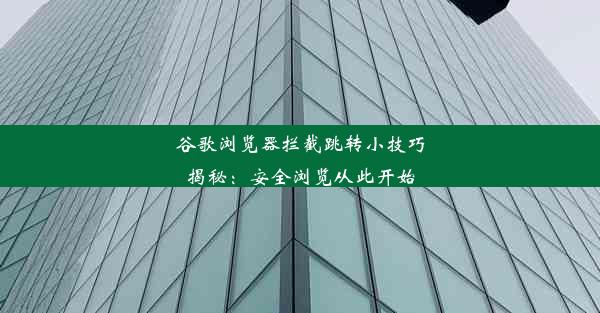 谷歌浏览器拦截跳转小技巧
揭秘：安全浏览从此开始